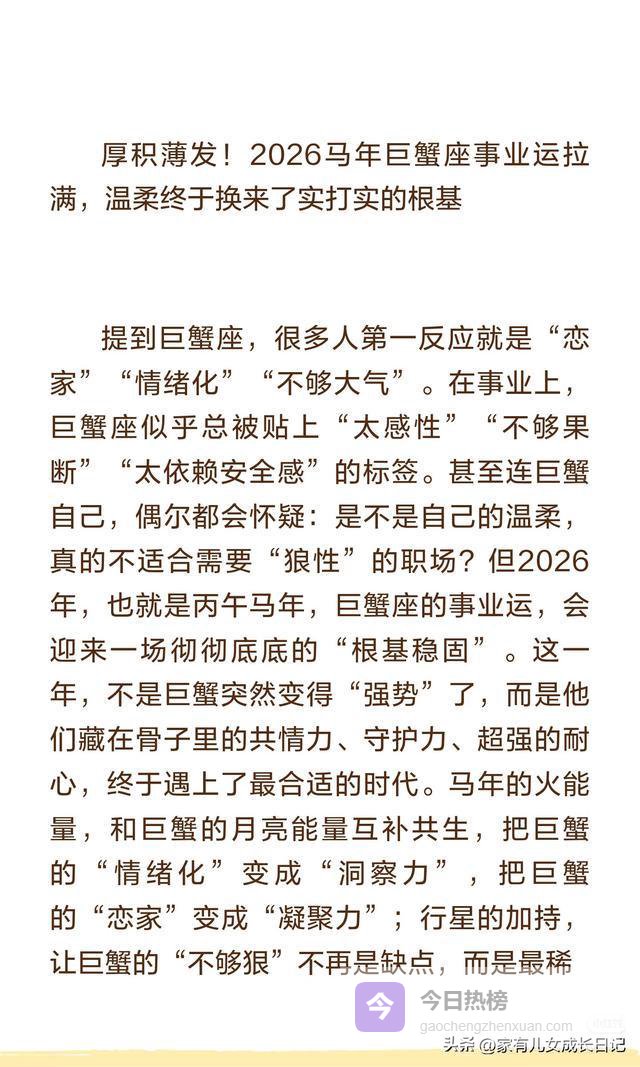 厚积薄发！2026马年巨蟹座事业运拉满，温柔终于换来了实打实的根基

提到巨蟹座，很多人第一反应就是“恋家”“情绪化”“不够大气”。在事业上，巨蟹座似乎总被贴上“太感性”“不够果断”“太依赖安全感”的标签。甚至连巨蟹自己，偶尔都会怀疑：是不是自己的温柔，真的不适合需要“狼性”的职场？但2026年，也就是丙午马年，巨蟹座的事业运，会迎来一场彻彻底底的“根基稳固”。这一年，不是巨蟹突然变得“强势”了，而是他们藏在骨子里的共情力、守护力、超强的耐心，终于遇上了最合适的时代。马年的火能量，和巨蟹的月亮能量互补共生，把巨蟹的“情绪化”变成“洞察力”，把巨蟹的“恋家”变成“凝聚力”；行星的加持，让巨蟹的“不够狠”不再是缺点，而是最稀

今日热榜
gaochengzhenxuan.com
头条 @家有儿女成长日记